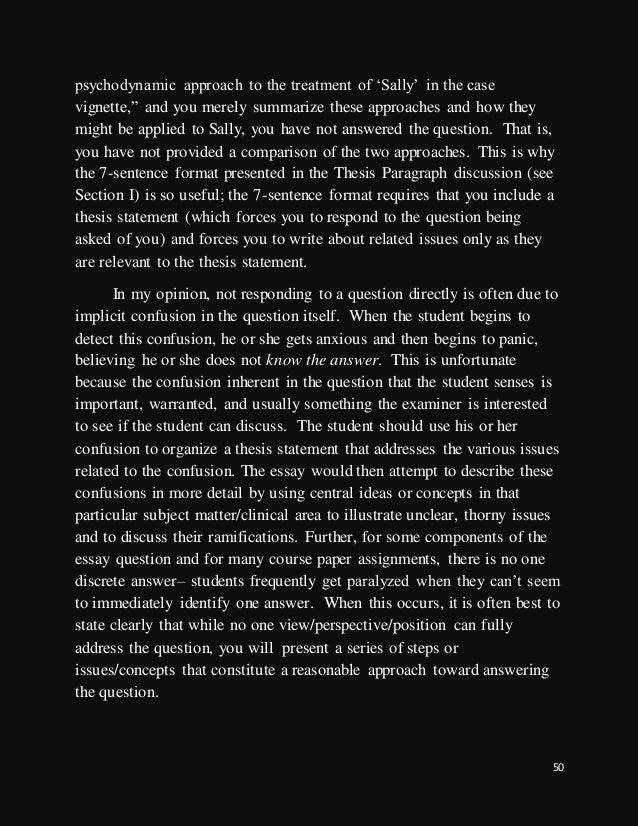 psychodynamic approach to the treatment of ‘Sally’ in the case vignette,” and you merely summarize these approaches and how they might be applied to Sally, you have not answered the question. That is, you have not provided a comparison of the two approaches. This is why the 7-sentence format presented in the Thesis Paragraph discussion (see Section I) is so useful; the 7-sentence format requires that you include a thesis statement (which forces you to respond to the question being asked of you) and forces you to write about related issues only as they are relevant to the thesis statement.

In my opinion, not responding to a question directly is often due to implicit confusion in the question itself. When the student begins to detect this confusion, he or she gets anxious and then begins to panic, believing he or she does not know the answer. This is unfortunate because the confusion inherent in the question that the student senses is important, warranted, and usually something the examiner is interested to see if the student can discuss. The student should use his or her confusion to organize a thesis statement that addresses the various issues related to the confusion. The essay would then attempt to describe these confusions in more detail by using central ideas or concepts in that particular subject matter/clinical area to illustrate unclear, thorny issues and to discuss their ramifications. Further, for some components of the essay question and for many course paper assignments, there is no one discrete answer– students frequently get paralyzed when they can’t seem to immediately identify one answer. When this occurs, it is often best to state clearly that while no one view/perspective/position can fully address the question, you will present a series of steps or issues/concepts that constitute a reasonable approach toward answering the question.

50